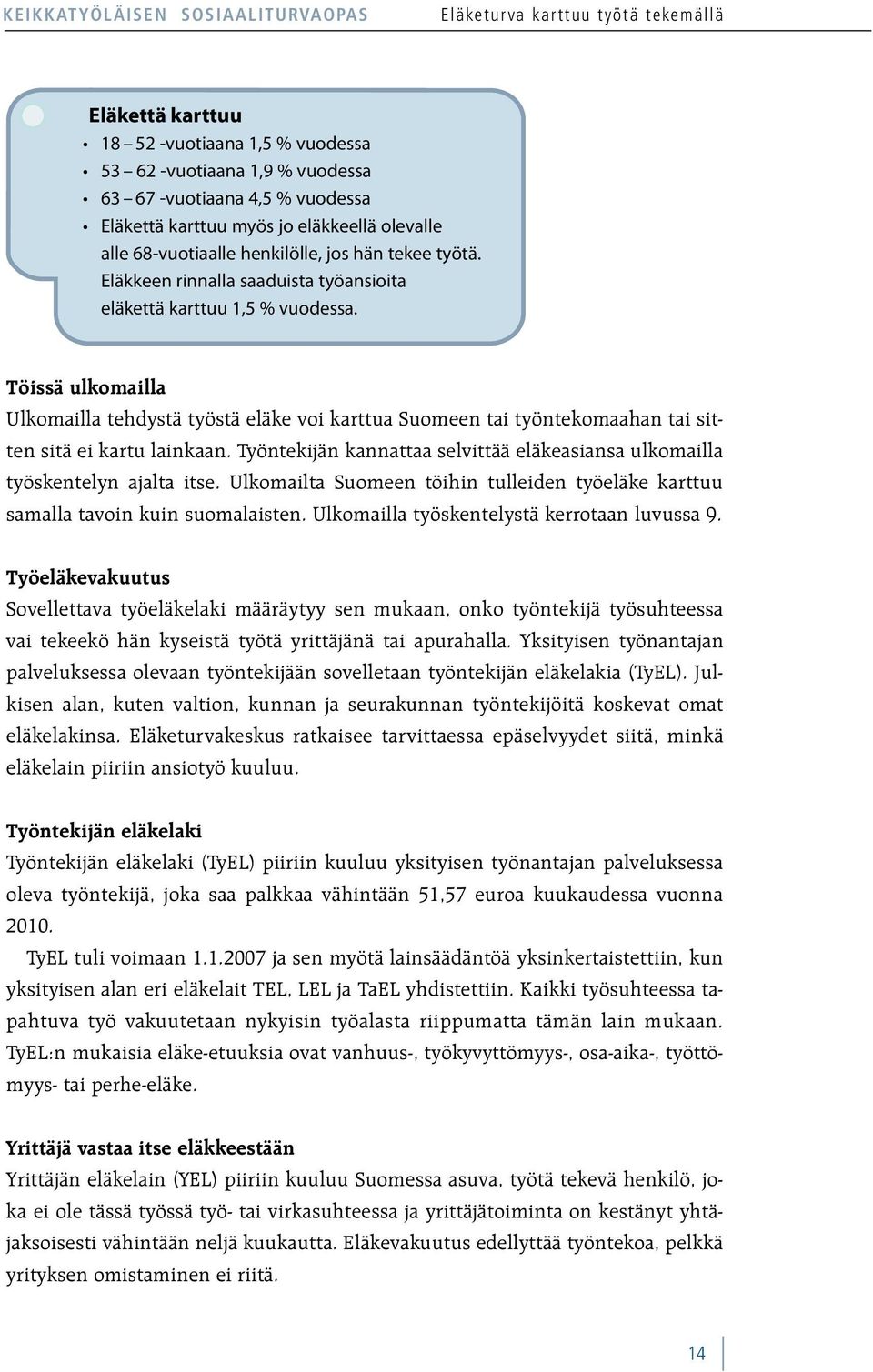 KEIKKATYÖLÄISEN SOSIAALITURVAOPAS Eläketurva karttuu työtä tekemällä

Eläkettä karttuu
• 18 – 52 -vuotiaana 1,5 % vuodessa
• 53 – 62 -vuotiaana 1,9 % vuodessa
• 63 – 67 -vuotiaana 4,5 % vuodessa
• Eläkettä karttuu myös jo eläkkeellä olevalle alle 68-vuotiaalle henkilölle, jos hän tekee työtä. Eläkkeen rinnalla saaduista työansioita eläkettä karttuu 1,5 % vuodessa.

Töissä ulkomailla
Ulkomailla tehdystä työstä eläke voi karttua Suomeen tai työntekomaahan tai sitten sitä ei kartu lainkaan. Työntekijän kannattaa selvittää eläkeasiansa ulkomailla työskentelyn ajalta itse. Ulkomailta Suomeen töihin tulleiden työeläke karttuu samalla tavoin kuin suomalaisten. Ulkomailla työskentelystä kerrotaan luvussa 9.

Työeläkevakuutus
Sovellettava työeläkelaki määräytyy sen mukaan, onko työntekijä työsuhteessa vai tekeekö hän kyseistä työtä yrittäjänä tai apurahalla. Yksityisen työnantajan palveluksessa olevaan työntekijään sovelletaan työntekijän eläkelakia (TyEL). Julkisen alan, kuten valtion, kunnan ja seurakunnan työntekijöitä koskevat omat eläkelakinsa. Eläketurvakeskus ratkaisee tarvittaessa epäselvyydet siitä, minkä eläkelain piiriin ansiotyö kuuluu.

Työntekijän eläkelaki
Työntekijän eläkelaki (TyEL) piiriin kuuluu yksityisen työnantajan palveluksessa oleva työntekijä, joka saa palkkaa vähintään 51,57 euroa kuukaudessa vuonna 2010.

TyEL tuli voimaan 1.1.2007 ja sen myötä lainsäädäntöä yksinkertaistettiin, kun yksityisen alan eri eläkelait TEL, LEL ja TaEL yhdistettiin. Kaikki työsuhteessa tapahtuva työ vakuutetaan nykyisin työalasta riippumatta tämän lain mukaan. TyEL:n mukaisia eläke-etuuksia ovat vanhuus-, työkyvyttömyys-, osa-aika-, työttömyys- tai perhe-eläke.

Yrittäjä vastaa itse eläkkeestään
Yrittäjän eläkelain (YEL) piiriin kuuluu Suomessa asuva, työtä tekevä henkilö, joka ei ole tässä työssä työ- tai virkasuhteessa ja yrittäjätoiminta on kestänyt yhtäjaksoisesti vähintään neljä kuukautta. Eläkevakuutus edellyttää työntekoa, pelkkä yrityksen omistaminen ei riitä.

14